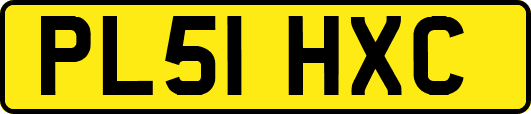 PL51 HXC